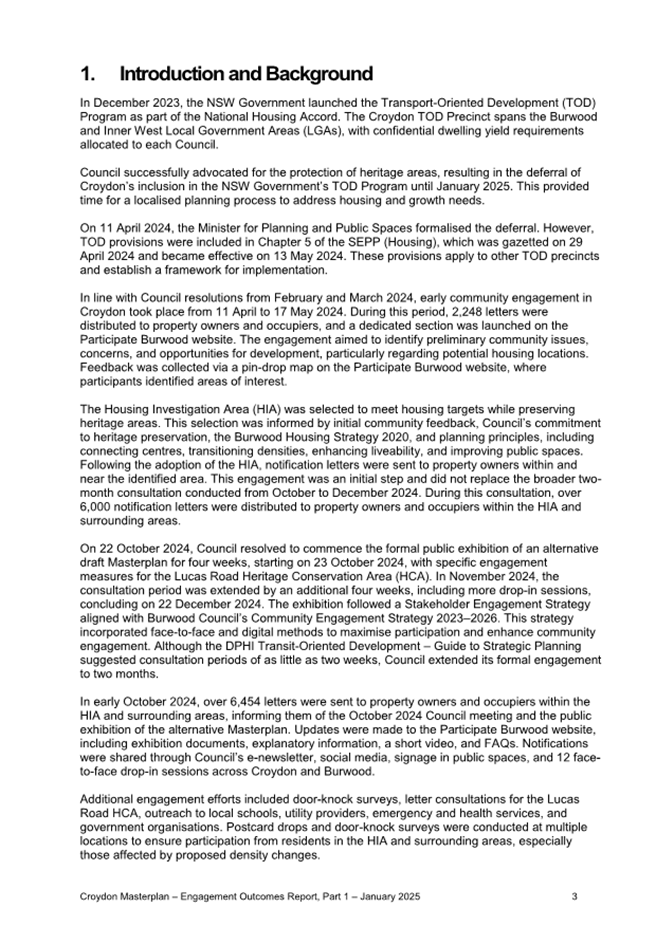 1. Introduction and Background

In December 2023, the NSW Government launched the Transport-Oriented Development (TOD) Program as part of the National Housing Accord. The Croydon TOD Precinct spans the Burwood and Inner West Local Government Areas (LGAs), with confidential dwelling yield requirements allocated to each Council.

Council successfully advocated for the protection of heritage areas, resulting in the deferral of Croydon's inclusion in the NSW Government's TOD Program until January 2025. This provided time for a localised planning process to address housing and growth needs.

On 11 April 2024, the Minister for Planning and Public Spaces formalised the deferral. However, TOD provisions were included in Chapter 5 of the SEPP (Housing), which was gazetted on 29 April 2024 and became effective on 13 May 2024. These provisions apply to other TOD precincts and establish a framework for implementation.

In line with Council resolutions from February and March 2024, early community engagement in Croydon took place from 11 April to 17 May 2024. During this period, 2,248 letters were distributed to property owners and occupiers, and a dedicated section was launched on the Participate Burwood website. The engagement aimed to identify preliminary community issues, concerns, and opportunities for development, particularly regarding potential housing locations. Feedback was collected via a pin-drop map on the Participate Burwood website, where participants identified areas of interest.

The Housing Investigation Area (HIA) was selected to meet housing targets while preserving heritage areas. This selection was informed by initial community feedback, Council's commitment to heritage preservation, the Burwood Housing Strategy 2020, and planning principles, including connecting centres, transitioning densities, enhancing liveability, and improving public spaces. Following the adoption of the HIA, notification letters were sent to property owners within and near the identified area. This engagement was an initial step and did not replace the broader two-month consultation conducted from October to December 2024. During this consultation, over 6,000 notification letters were distributed to property owners and occupiers within the HIA and surrounding areas.

On 22 October 2024, Council resolved to commence the formal public exhibition of an alternative draft Masterplan for four weeks, starting on 23 October 2024, with specific engagement measures for the Lucas Road Heritage Conservation Area (HCA). In November 2024, the consultation period was extended by an additional four weeks, including more drop-in sessions, concluding on 22 December 2024. The exhibition followed a Stakeholder Engagement Strategy aligned with Burwood Council's Community Engagement Strategy 2023–2026. This strategy incorporated face-to-face and digital methods to maximise participation and enhance community engagement. Although the DPHI Transit-Oriented Development – Guide to Strategic Planning suggested consultation periods of as little as two weeks, Council extended its formal engagement to two months.

In early October 2024, over 6,454 letters were sent to property owners and occupiers within the HIA and surrounding areas, informing them of the October 2024 Council meeting and the public exhibition of the alternative Masterplan. Updates were made to the Participate Burwood website, including exhibition documents, explanatory information, a short video, and FAQs. Notifications were shared through Council's e-newsletter, social media, signage in public spaces, and 12 face-to-face drop-in sessions across Croydon and Burwood.

Additional engagement efforts included door-knock surveys, letter consultations for the Lucas Road HCA, outreach to local schools, utility providers, emergency and health services, and government organisations. Postcard drops and door-knock surveys were conducted at multiple locations to ensure participation from residents in the HIA and surrounding areas, especially those affected by proposed density changes.

Croydon Masterplan – Engagement Outcomes Report, Part 1 – January 2025 3